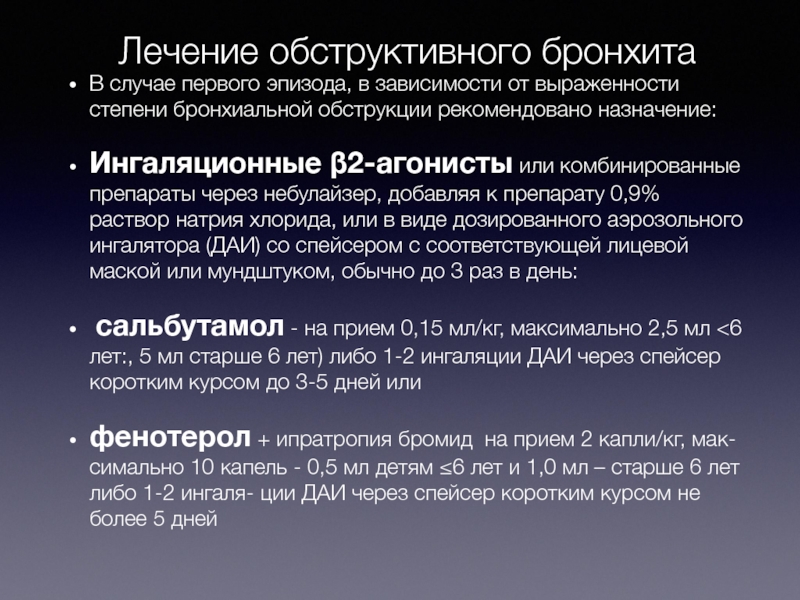 Лечение обструктивного бронхита

• В случае первого эпизода, в зависимости от выраженности степени бронхиальной обструкции рекомендовано назначение:

• Ингаляционные β2-агонисты или комбинированные препараты через небулайзер, добавляя к препарату 0,9% раствор натрия хлорида, или в виде дозированного аэрозольного ингалятора (ДАИ) со спейсером с соответствующей лицевой маской или мундштуком, обычно до 3 раз в день:

• сальбутамол - на прием 0,15 мл/кг, максимально 2,5 мл <6 лет:, 5 мл старше 6 лет) либо 1-2 ингаляции ДАИ через спейсер коротким курсом до 3-5 дней или

• фенотерол + ипратропия бромид на прием 2 капли/кг, максимально 10 капель - 0,5 мл детям ≤6 лет и 1,0 мл – старше 6 лет либо 1-2 ингаля- ции ДАИ через спейсер коротким курсом не более 5 дней